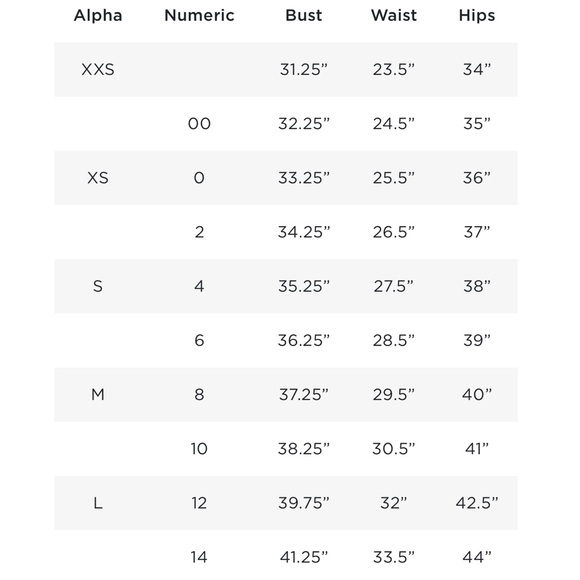 | Alpha | Numeric | Bust | Waist | Hips |
|---|---|---|---|---|
| XXS | | 31.25” | 23.5” | 34” |
| | 00 | 32.25” | 24.5” | 35” |
| XS | 0 | 33.25” | 25.5” | 36” |
| | 2 | 34.25” | 26.5” | 37” |
| S | 4 | 35.25” | 27.5” | 38” |
| | 6 | 36.25” | 28.5” | 39” |
| M | 8 | 37.25” | 29.5” | 40” |
| | 10 | 38.25” | 30.5” | 41” |
| L | 12 | 39.75” | 32” | 42.5” |
| | 14 | 41.25” | 33.5” | 44” |